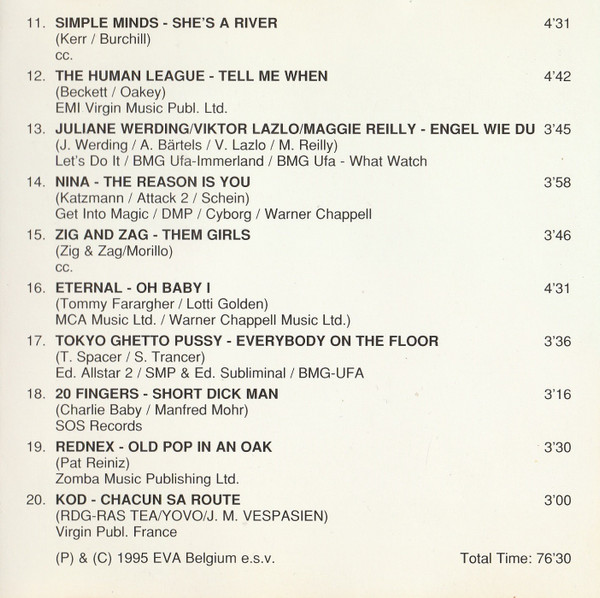 11. SIMPLE MINDS - SHE'S A RIVER 4'31
(Kerr / Burchill)
cc.

12. THE HUMAN LEAGUE - TELL ME WHEN 4'42
(Beckett / Oakey)
EMI Virgin Music Publ. Ltd.

13. JULIANE WERDING/VIKTOR LAZLO/MAGGIE REILLY - ENGEL WIE DU 3'45
(J. Werding / A. Bärtels / V. Lazlo / M. Reilly)
Let's Do It / BMG Ufa-Immerland / BMG Ufa - What Watch

14. NINA - THE REASON IS YOU 3'58
(Katzmann / Attack 2 / Schein)
Get Into Magic / DMP / Cyborg / Warner Chappell

15. ZIG AND ZAG - THEM GIRLS 3'46
(Zig & Zag/Morillo)
cc.

16. ETERNAL - OH BABY I 4'31
(Tommy Farargher / Lotti Golden)
MCA Music Ltd. / Warner Chappell Music Ltd.)

17. TOKYO GHETTO PUSSY - EVERYBODY ON THE FLOOR 3'36
(T. Spacer / S. Trancer)
Ed. Allstar 2 / SMP & Ed. Subliminal / BMG-UFA

18. 20 FINGERS - SHORT DICK MAN 3'16
(Charlie Baby / Manfred Mohr)
SOS Records

19. REDNEX - OLD POP IN AN OAK 3'30
(Pat Reiniz)
Zomba Music Publishing Ltd.

20. KOD - CHACUN SA ROUTE 3'00
(RDG-RAS TEA/YOVO/J. M. VESPASIEN)
Virgin Publ. France

(P) & (C) 1995 EVA Belgium e.s.v. Total Time: 76'30